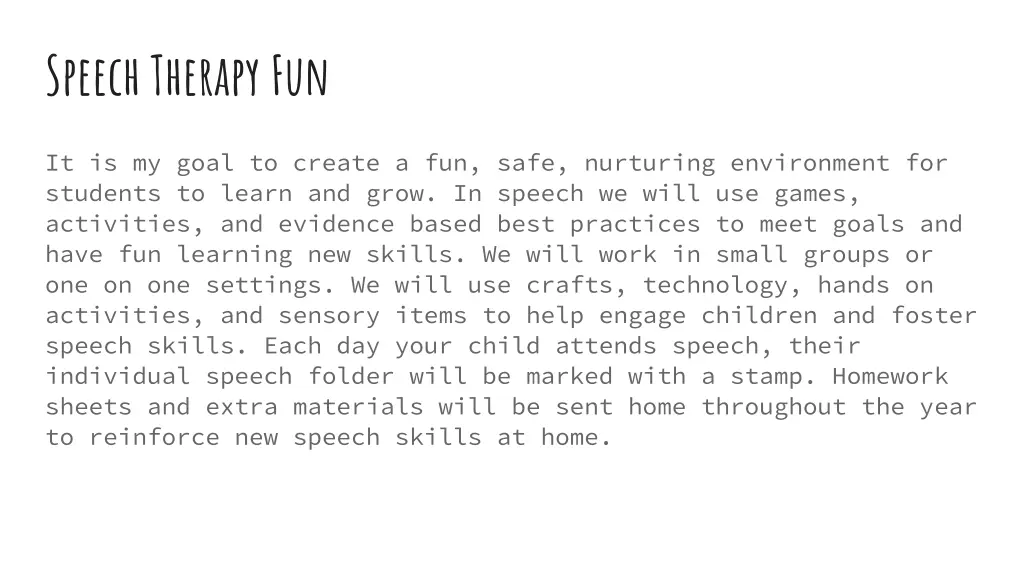 Speech Therapy Fun

It is my goal to create a fun, safe, nurturing environment for students to learn and grow. In speech we will use games, activities, and evidence based best practices to meet goals and have fun learning new skills. We will work in small groups or one on one settings. We will use crafts, technology, hands on activities, and sensory items to help engage children and foster speech skills. Each day your child attends speech, their individual speech folder will be marked with a stamp. Homework sheets and extra materials will be sent home throughout the year to reinforce new speech skills at home.